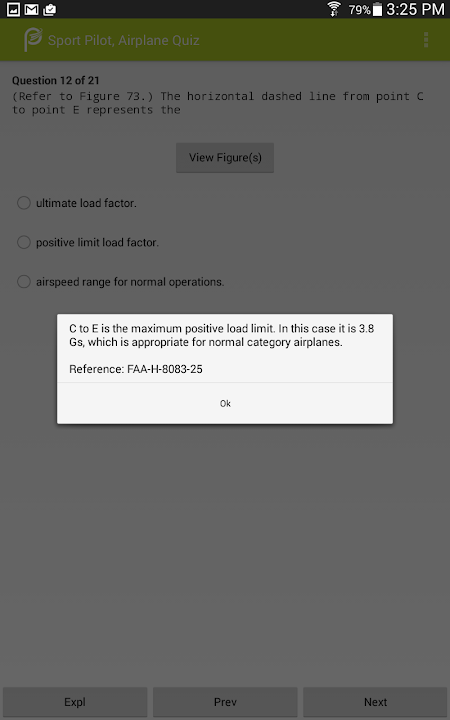 79% 3:25 PM

Sport Pilot, Airplane Quiz

Question 12 of 21
(Refer to Figure 73.) The horizontal dashed line from point C to point E represents the

View Figure(s)

ultimate load factor.

positive limit load factor.

airspeed range for normal operations.

C to E is the maximum positive load limit. In this case it is 3.8 Gs, which is appropriate for normal category airplanes.

Reference: FAA-H-8083-25

Ok

Expl

Prev

Next